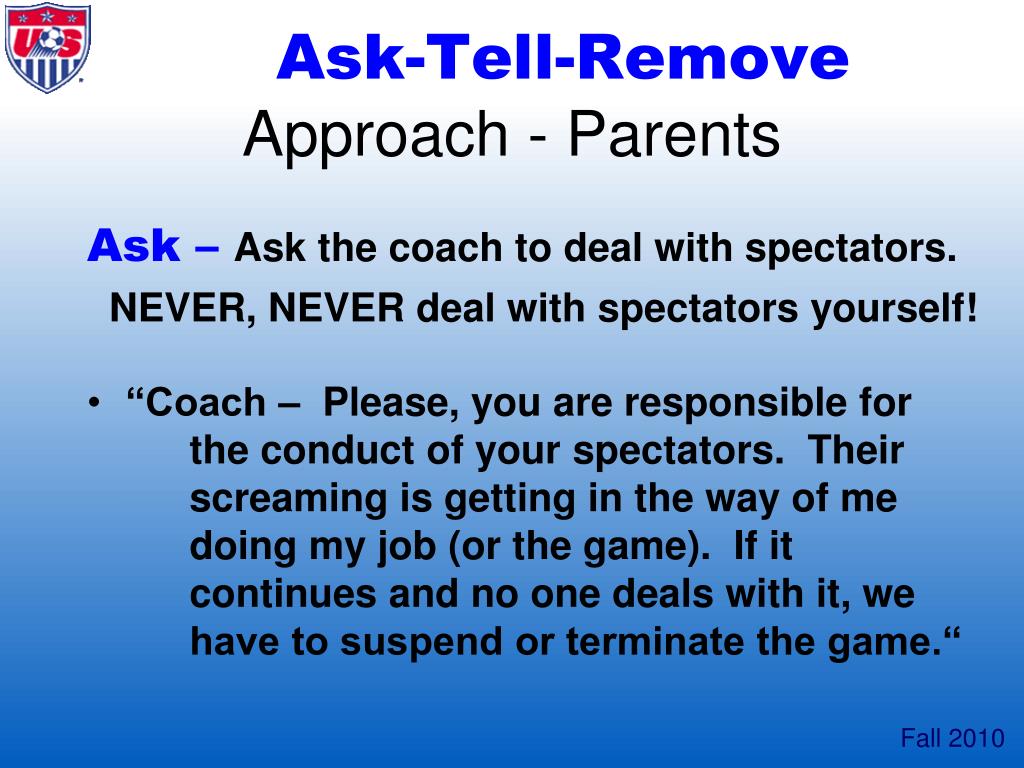 US

Ask-Tell-Remove
Approach - Parents

Ask – Ask the coach to deal with spectators. NEVER, NEVER deal with spectators yourself!

• “Coach – Please, you are responsible for the conduct of your spectators. Their screaming is getting in the way of me doing my job (or the game). If it continues and no one deals with it, we have to suspend or terminate the game.“

Fall 2010